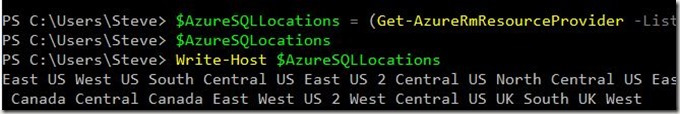 PS C:\Users\Steve> $AzureSQLLocations = (Get-AzureRmResourceProvider -List
PS C:\Users\Steve> $AzureSQLocations
PS C:\Users\Steve> Write-Host $AzureSQLLocations
East US West US South Central US East US 2 Central US North Central US Eas
Canada Central Canada East West US 2 West Central US UK South UK West